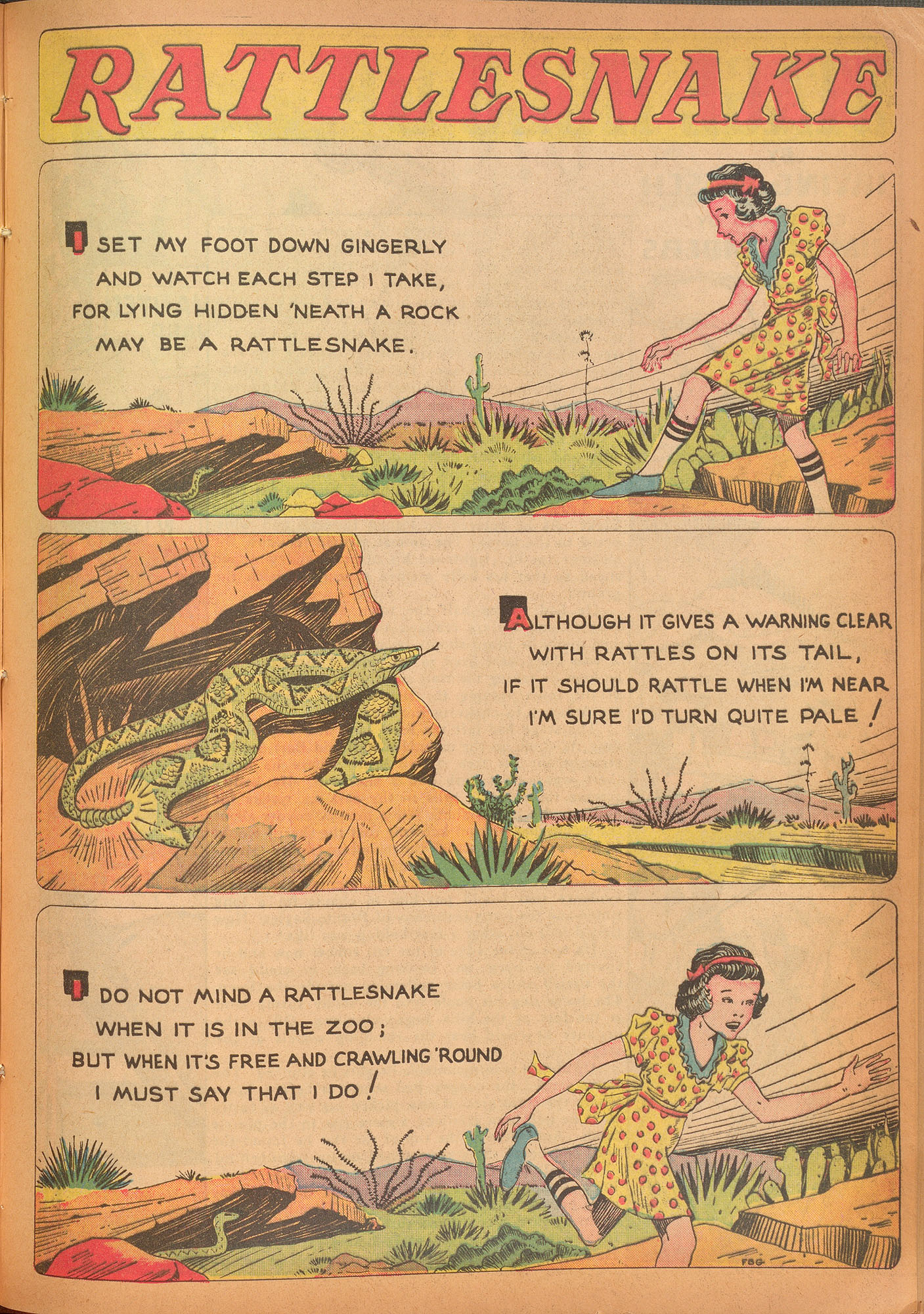 RATTLESNAKE

I SET MY FOOT DOWN GINGERLY
AND WATCH EACH STEP I TAKE,
FOR LYING HIDDEN 'NEATH A ROCK
MAY BE A RATTLESNAKE.

ALTHOUGH IT GIVES A WARNING CLEAR
WITH RATTLES ON ITS TAIL,
IF IT SHOULD RATTLE WHEN I'M NEAR
I'M SURE I'D TURN QUITE PALE!

I DO NOT MIND A RATTLESNAKE
WHEN IT IS IN THE ZOO;
BUT WHEN IT'S FREE AND CRAWLING 'ROUND
I MUST SAY THAT I DO!

FBG